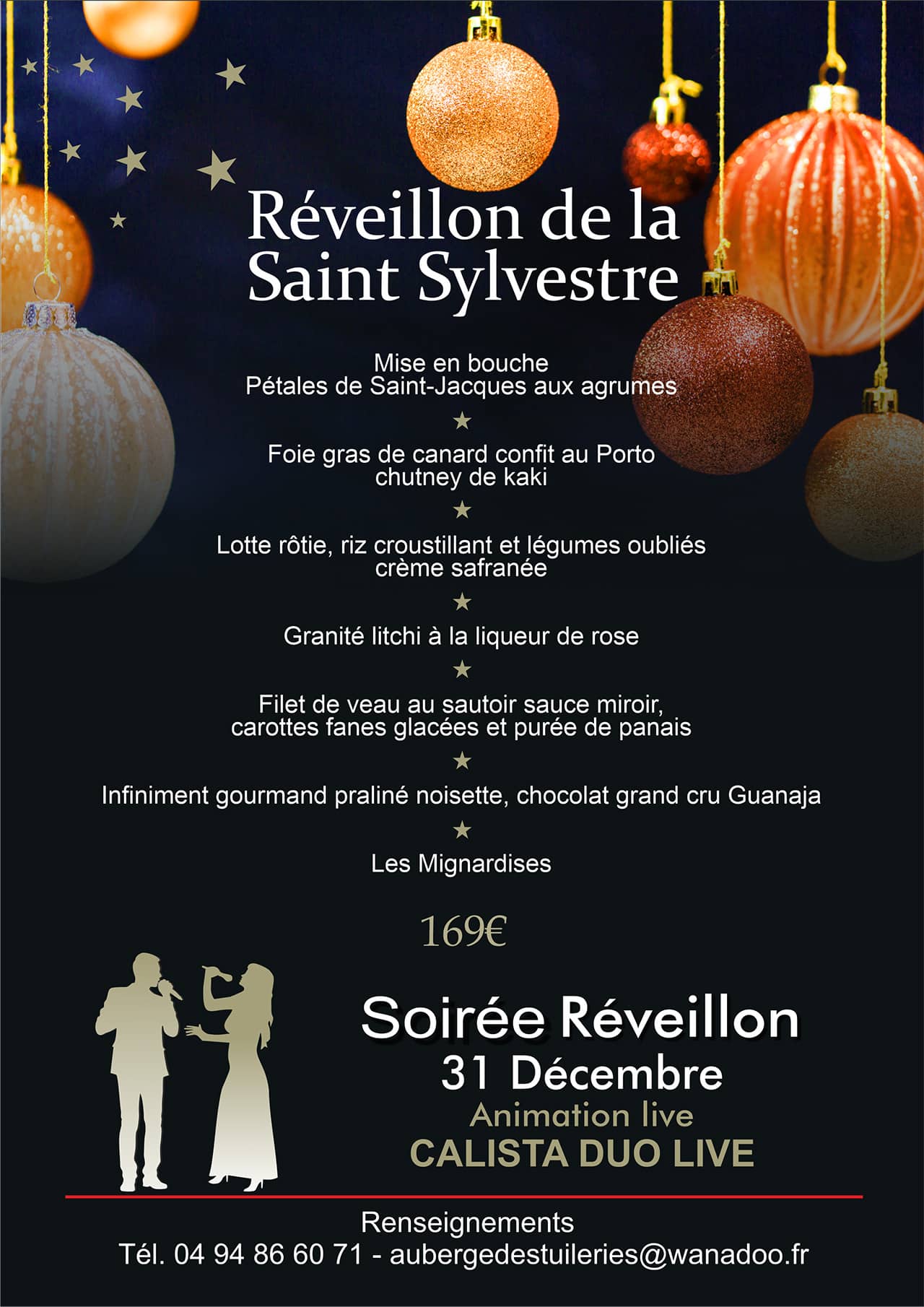 Réveillon de la Saint Sylvestre

Mise en bouche
Pétales de Saint-Jacques aux agrumes

★

Foie gras de canard confit au Porto
chutney de kaki

★

Lotte rôtie, riz croustillant et légumes oubliés
crème safranée

★

Granité litchi à la liqueur de rose

★

Filet de veau au sautoir sauce miroir,
carottes fanes glacées et purée de panais

★

Infiniment gourmand praliné noisette, chocolat grand cru Guanaja

★

Les Mignardises

169€

Soirée Réveillon
31 Décembre
Animation live
CALISTA DUO LIVE

Renseignements
Tél. 04 94 86 60 71 - aubergedestuileries@wanadoo.fr